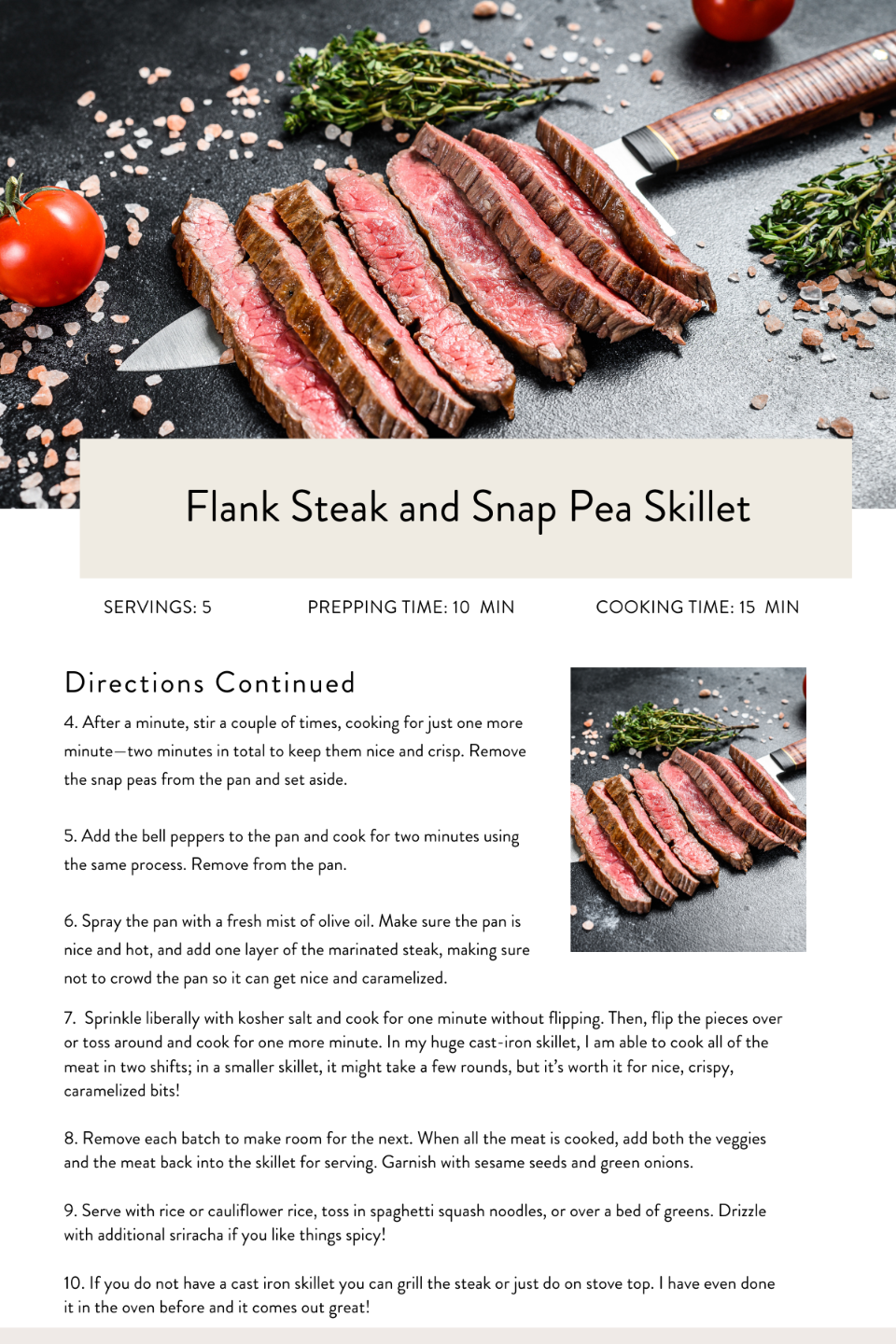 Flank Steak and Snap Pea Skillet

SERVINGS: 5

PREPPING TIME: 10 MIN

COOKING TIME: 15 MIN

Directions Continued

4. After a minute, stir a couple of times, cooking for just one more minute—two minutes in total to keep them nice and crisp. Remove the snap peas from the pan and set aside.

5. Add the bell peppers to the pan and cook for two minutes using the same process. Remove from the pan.

6. Spray the pan with a fresh mist of olive oil. Make sure the pan is nice and hot, and add one layer of the marinated steak, making sure not to crowd the pan so it can get nice and caramelized.

7. Sprinkle liberally with kosher salt and cook for one minute without flipping. Then, flip the pieces over or toss around and cook for one more minute. In my huge cast-iron skillet, I am able to cook all of the meat in two shifts; in a smaller skillet, it might take a few rounds, but it's worth it for nice, crispy, caramelized bits!

8. Remove each batch to make room for the next. When all the meat is cooked, add both the veggies and the meat back into the skillet for serving. Garnish with sesame seeds and green onions.

9. Serve with rice or cauliflower rice, toss in spaghetti squash noodles, or over a bed of greens. Drizzle with additional sriracha if you like things spicy!

10. If you do not have a cast iron skillet you can grill the steak or just do on stove top. I have even done it in the oven before and it comes out great!